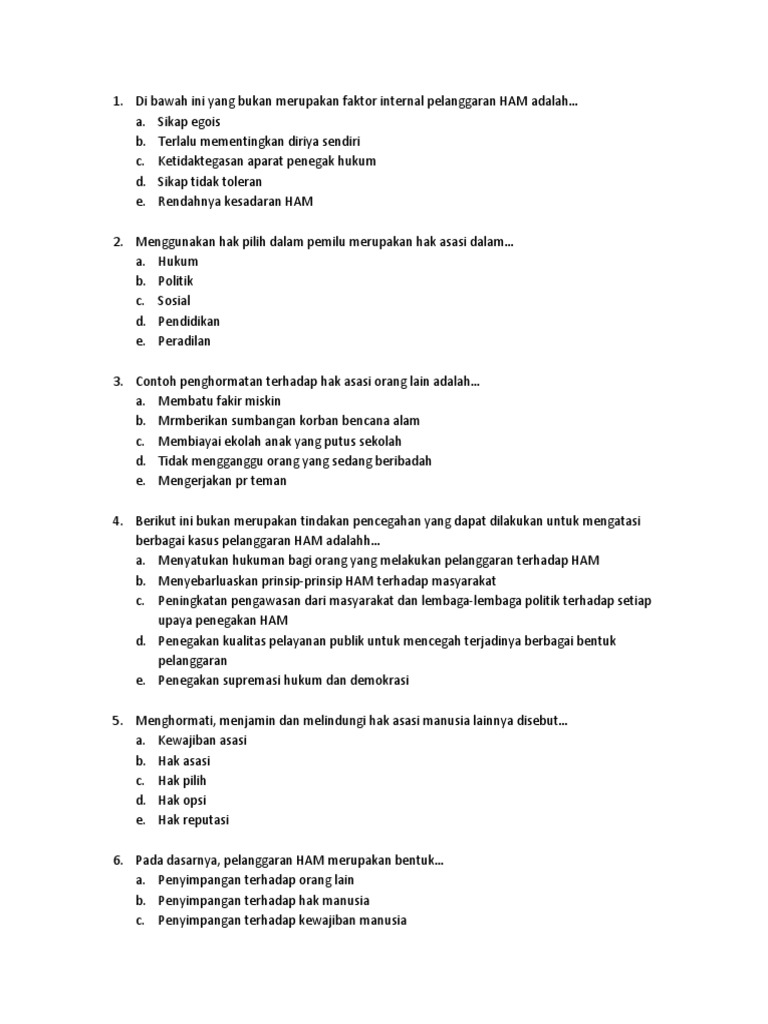 1. Di bawah ini yang bukan merupakan faktor internal pelanggaran HAM adalah...
a. Sikap egois
b. Terlalu mementingkan diriya sendiri
c. Ketidaktegasan aparat penegak hukum
d. Sikap tidak toleran
e. Rendahnya kesadaran HAM

2. Menggunakan hak pilih dalam pemilu merupakan hak asasi dalam...
a. Hukum
b. Politik
c. Sosial
d. Pendidikan
e. Peradilan

3. Contoh penghormatan terhadap hak asasi orang lain adalah...
a. Membatu fakir miskin
b. Mrmberikan sumbangan korban bencana alam
c. Membiayai ekolah anak yang putus sekolah
d. Tidak mengganggu orang yang sedang beribadah
e. Mengerjakan pr teman

4. Berikut ini bukan merupakan tindakan pencegahan yang dapat dilakukan untuk mengatasi berbagai kasus pelanggaran HAM adalahh...
a. Menyatukan hukuman bagi orang yang melakukan pelanggaran terhadap HAM
b. Menyebarluaskan prinsip-prinsip HAM terhadap masyarakat
c. Peningkatan pengawasan dari masyarakat dan lembaga-lembaga politik terhadap setiap upaya penegakan HAM
d. Penegakan kualitas pelayanan publik untuk mencegah terjadinya berbagai bentuk pelanggaran
e. Penegakan supremasi hukum dan demokrasi

5. Menghormati, menjamin dan melindungi hak asasi manusia lainnya disebut...
a. Kewajiban asasi
b. Hak asasi
c. Hak pilih
d. Hak opsi
e. Hak reputasi

6. Pada dasarnya, pelanggaran HAM merupakan bentuk...
a. Penyimpangan terhadap orang lain
b. Penyimpangan terhadap hak manusia
c. Penyimpangan terhadap kewajiban manusia